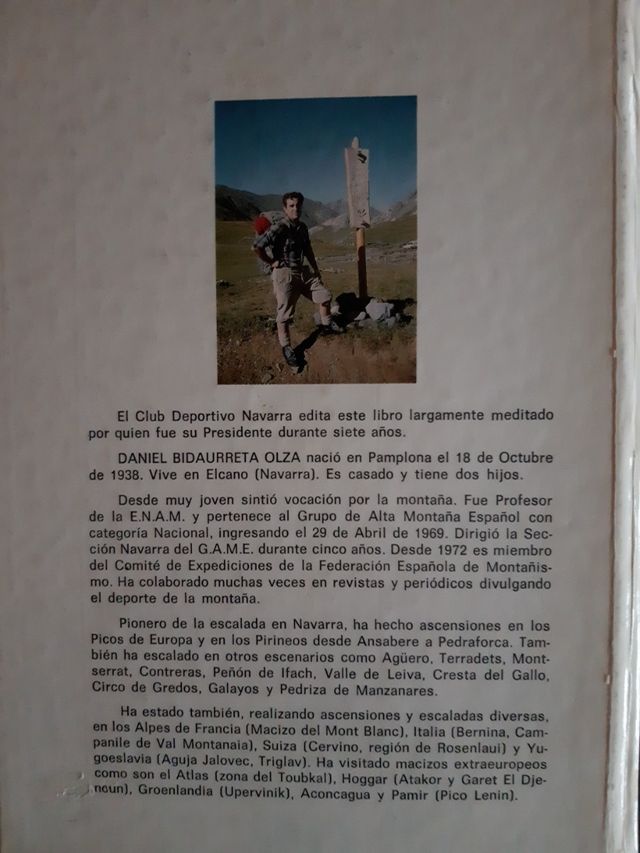 El Club Deportivo Navarra edita este libro largamente meditado por quien fue su Presidente durante siete años.

DANIEL BIDAURRETA OLZA nació en Pamplona el 18 de Octubre de 1938. Vive en Elcano (Navarra). Es casado y tiene dos hijos.

Desde muy joven sintió vocación por la montaña. Fue Profesor de la E.N.A.M. y pertenece al Grupo de Alta Montaña Español con categoría Nacional, ingresando el 29 de Abril de 1969. Dirigió la Sección Navarra del G.A.M.E. durante cinco años. Desde 1972 es miembro del Comité de Expediciones de la Federación Española de Montañismo. Ha colaborado muchas veces en revistas y periódicos divulgando el deporte de la montaña.

Pionero de la escalada en Navarra, ha hecho ascensiones en los Picos de Europa y en los Pirineos desde Ansabere a Pedraforca. También ha escalado en otros escenarios como Agüero, Terradets, Montserrat, Contreras, Peñón de Ifach, Valle de Leiva, Cresta del Gallo, Circo de Gredos, Galayos y Pedriza de Manzanares.

Ha estado también, realizando ascensiones y escaladas diversas, en los Alpes de Francia (Macizo del Mont Blanc), Italia (Bernina, Campanile de Val Montanaia), Suiza (Cervino, región de Rosenlaui) y Yugoeslavia (Aguja Jalovec, Triglav). Ha visitado macizos extraeuropeos como son el Atlas (zona del Toubkal), Hoggar (Atakor y Garet El Djenoun), Groenlandia (Upervinik), Aconcagua y Pamir (Pico Lenin).